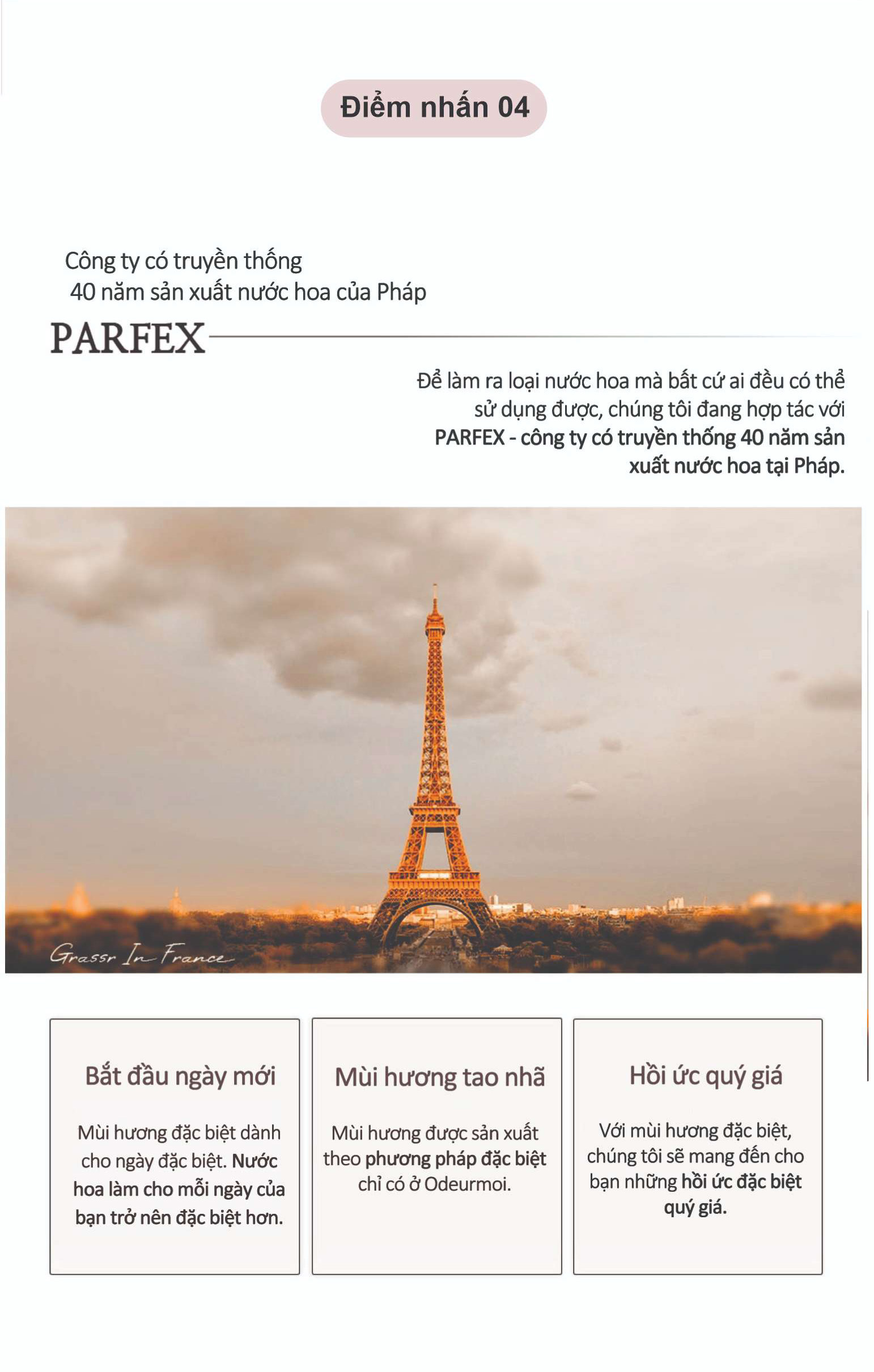 Điểm nhấn 04

Công ty có truyền thống
40 năm sản xuất nước hoa của Pháp

PARFEX

Để làm ra loại nước hoa mà bất cứ ai đều có thể sử dụng được, chúng tôi đang hợp tác với PARFEX - công ty có truyền thống 40 năm sản xuất nước hoa tại Pháp.

Grassr In France

Bắt đầu ngày mới

Mùi hương đặc biệt dành cho ngày đặc biệt. Nước hoa làm cho mỗi ngày của bạn trở nên đặc biệt hơn.

Mùi hương tao nhã

Mùi hương được sản xuất theo phương pháp đặc biệt chỉ có ở Odeurmoi.

Hồi ức quý giá

Với mùi hương đặc biệt, chúng tôi sẽ mang đến cho bạn những hồi ức đặc biệt quý giá.